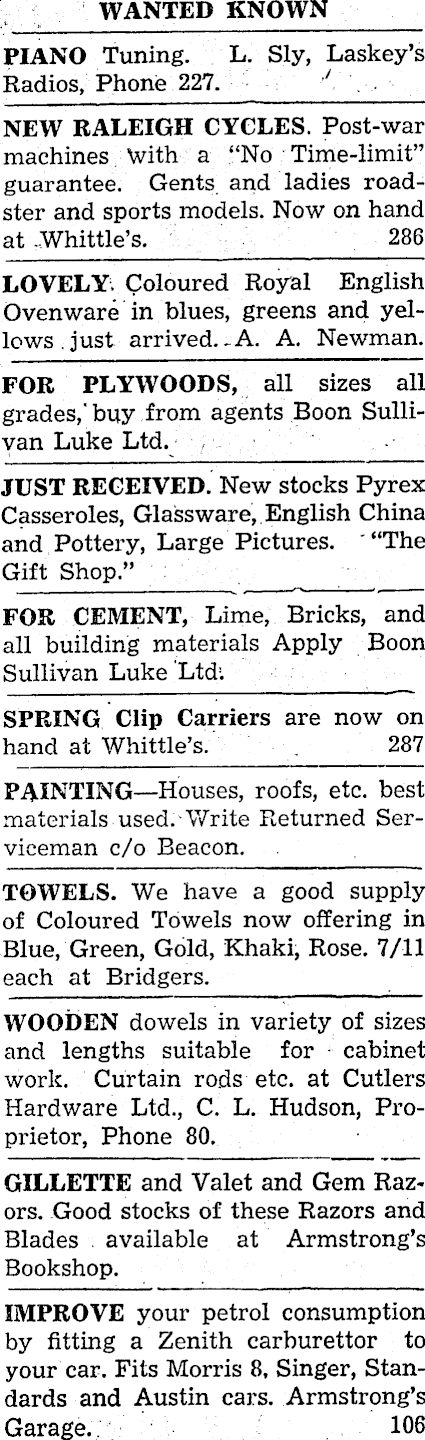 WANTED KNOWN

PIANO Tuning. L. Sly, Laskey's Radios, Phone 227.

NEW RALEIGH CYCLES. Post-war machines with a "No Time-limit" guarantee. Gents and ladies roadster and sports models. Now on hand at Whittle's. 286

LOVELY Coloured Royal English Ovenware in blues, greens and yellows just arrived. A. A. Newman.

FOR PLYWOODS, all sizes all grades, buy from agents Boon Sullivan Luke Ltd.

JUST RECEIVED. New stocks Pyrex Casseroles, Glassware, English China and Pottery, Large Pictures. "The Gift Shop."

FOR CEMENT, Lime, Bricks, and all building materials Apply Boon Sullivan Luke Ltd.

SPRING Clip Carriers are now on hand at Whittle's. 287

PAINTING—Houses, roofs, etc. best materials used. Write Returned Serviceman c/o Beacon.

TOWELS. We have a good supply of Coloured Towels now offering in Blue, Green, Gold, Khaki, Rose. 7/11 each at Bridgers.

WOODEN dowels in variety of sizes and lengths suitable for cabinet work. Curtain rods etc. at Cutlers Hardware Ltd., C. L. Hudson, Proprietor, Phone 80.

GILLETTE and Valet and Gem Razors. Good stocks of these Razors and Blades available at Armstrong's Bookshop.

IMPROVE your petrol consumption by fitting a Zenith carburettor to your car. Fits Morris 8, Singer, Standards and Austin cars. Armstrong's Garage. 106